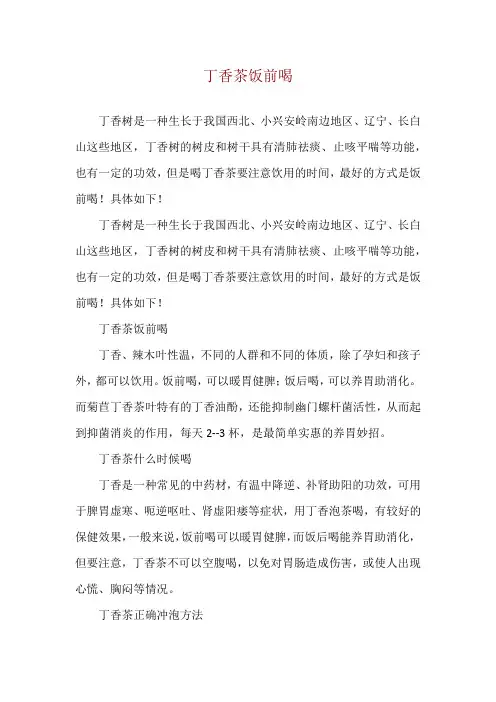 丁香茶饭前喝

丁香树是一种生长于我国西北、小兴安岭南边地区、辽宁、长白山这些地区，丁香树的树皮和树干具有清肺祛痰、止咳平喘等功能，也有一定的功效，但是喝丁香茶要注意饮用的时间，最好的方式是饭前喝！具体如下！

丁香树是一种生长于我国西北、小兴安岭南边地区、辽宁、长白山这些地区，丁香树的树皮和树干具有清肺祛痰、止咳平喘等功能，也有一定的功效，但是喝丁香茶要注意饮用的时间，最好的方式是饭前喝！具体如下！

丁香茶饭前喝

丁香、辣木叶性温，不同的人群和不同的体质，除了孕妇和孩子外，都可以饮用。饭前喝，可以暖胃健脾；饭后喝，可以养胃助消化。而菊苣丁香茶叶特有的丁香油酚，还能抑制幽门螺杆菌活性，从而起到抑菌消炎的作用，每天 2--3 杯，是最简单实惠的养胃妙招。

丁香茶什么时候喝

丁香是一种常见的中药材，有温中降逆、补肾助阳的功效，可用于脾胃虚寒、呃逆呕吐、肾虚阳痿等症状，用丁香泡茶喝，有较好的保健效果，一般来说，饭前喝可以暖胃健脾，而饭后喝能养胃助消化，但要注意，丁香茶不可以空腹喝，以免对胃肠造成伤害，或使人出现心慌、胸闷等情况。

丁香茶正确冲泡方法